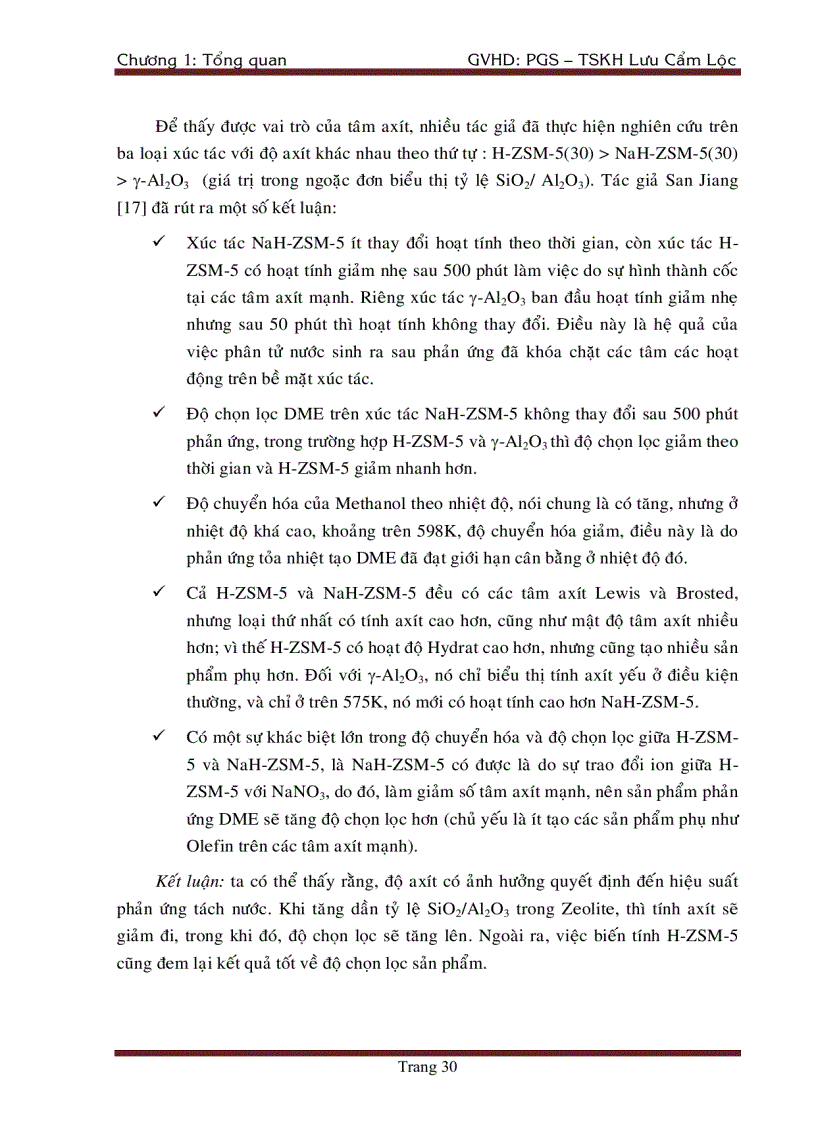 Chương 1: Tổng quan GVHD: PGS – TSKH Lưu Cẩm Lộc

Để thấy được vai trò của tâm axít, nhiều tác giả đã thực hiện nghiên cứu trên ba loại xúc tác với độ axít khác nhau theo thứ tự : H-ZSM-5(30) > NaH-ZSM-5(30) > $\gamma$-$Al_2O_3$ (giá trị trong ngoặc đơn biểu thị tỷ lệ $SiO_2$/ $Al_2O_3$). Tác giả San Jiang [17] đã rút ra một số kết luận:

✓ Xúc tác NaH-ZSM-5 ít thay đổi hoạt tính theo thời gian, còn xúc tác H-ZSM-5 có hoạt tính giảm nhẹ sau 500 phút làm việc do sự hình thành cốc tại các tâm axít mạnh. Riêng xúc tác $\gamma$-$Al_2O_3$ ban đầu hoạt tính giảm nhẹ nhưng sau 50 phút thì hoạt tính không thay đổi. Điều này là hệ quả của việc phân tử nước sinh ra sau phản ứng đã khóa chặt các tâm các hoạt động trên bề mặt xúc tác.

✓ Độ chọn lọc DME trên xúc tác NaH-ZSM-5 không thay đổi sau 500 phút phản ứng, trong trường hợp H-ZSM-5 và $\gamma$-$Al_2O_3$ thì độ chọn lọc giảm theo thời gian và H-ZSM-5 giảm nhanh hơn.

✓ Độ chuyển hóa của Methanol theo nhiệt độ, nói chung là có tăng, nhưng ở nhiệt độ khá cao, khoảng trên 598K, độ chuyển hóa giảm, điều này là do phản ứng tỏa nhiệt tạo DME đã đạt giới hạn cân bằng ở nhiệt độ đó.

✓ Cả H-ZSM-5 và NaH-ZSM-5 đều có các tâm axít Lewis và Brosted, nhưng loại thứ nhất có tính axít cao hơn, cũng như mật độ tâm axít nhiều hơn; vì thế H-ZSM-5 có hoạt độ Hydrat cao hơn, nhưng cũng tạo nhiều sản phẩm phụ hơn. Đối với $\gamma$-$Al_2O_3$, nó chỉ biểu thị tính axít yếu ở điều kiện thường, và chỉ ở trên 575K, nó mới có hoạt tính cao hơn NaH-ZSM-5.

✓ Có một sự khác biệt lớn trong độ chuyển hóa và độ chọn lọc giữa H-ZSM-5 và NaH-ZSM-5, là NaH-ZSM-5 có được là do sự trao đổi ion giữa H-ZSM-5 với $NaNO_3$, do đó, làm giảm số tâm axít mạnh, nên sản phẩm phản ứng DME sẽ tăng độ chọn lọc hơn (chủ yếu là ít tạo các sản phẩm phụ như Olefin trên các tâm axít mạnh).

Kết luận: ta có thể thấy rằng, độ axít có ảnh hưởng quyết định đến hiệu suất phản ứng tách nước. Khi tăng dần tỷ lệ $SiO_2$/$Al_2O_3$ trong Zeolite, thì tính axít sẽ giảm đi, trong khi đó, độ chọn lọc sẽ tăng lên. Ngoài ra, việc biến tính H-ZSM-5 cũng đem lại kết quả tốt về độ chọn lọc sản phẩm.

Trang 30